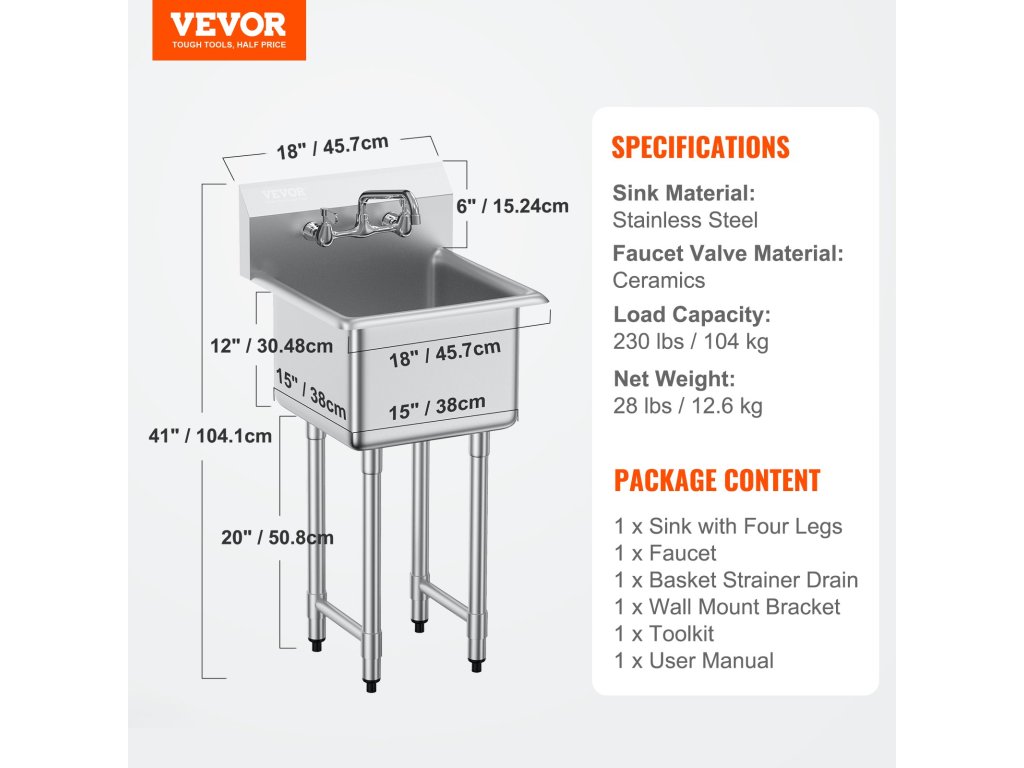 VEVOR
TOUGH TOOLS, HALF PRICE

18" / 45.7cm
VEVOR
6" / 15.24cm
12" / 30.48cm
18" / 45.7cm
15" / 38cm
15" / 38cm
41" / 104.1cm
20" / 50.8cm

SPECIFICATIONS

Sink Material:
Stainless Steel

Faucet Valve Material:
Ceramics

Load Capacity:
230 lbs / 104 kg

Net Weight:
28 lbs / 12.6 kg

PACKAGE CONTENT

1 x Sink with Four Legs
1 x Faucet
1 x Basket Strainer Drain
1 x Wall Mount Bracket
1 x Toolkit
1 x User Manual